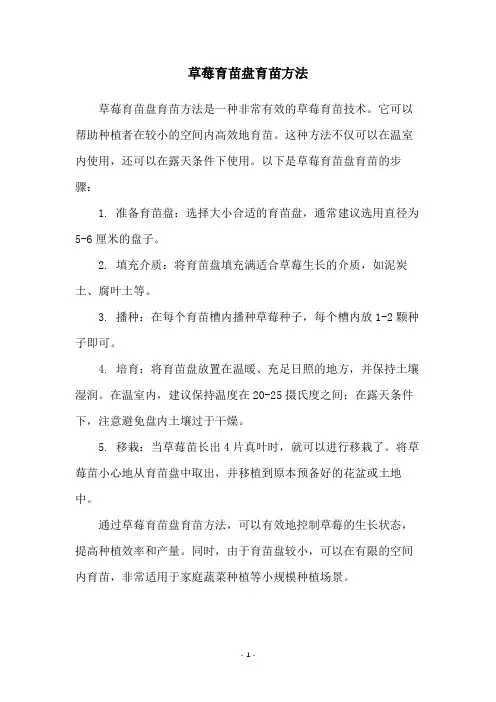 草莓育苗盘育苗方法

草莓育苗盘育苗方法是一种非常有效的草莓育苗技术。它可以帮助种植者在较小的空间内高效地育苗。这种方法不仅可以在温室内使用，还可以在露天条件下使用。以下是草莓育苗盘育苗的步骤：

1. 准备育苗盘：选择大小合适的育苗盘，通常建议选用直径为5-6厘米的盘子。

2. 填充介质：将育苗盘填充满适合草莓生长的介质，如泥炭土、腐叶土等。

3. 播种：在每个育苗槽内播种草莓种子，每个槽内放1-2颗种子即可。

4. 培育：将育苗盘放置在温暖、充足日照的地方，并保持土壤湿润。在温室内，建议保持温度在20-25摄氏度之间；在露天条件下，注意避免盘内土壤过于干燥。

5. 移栽：当草莓苗长出4片真叶时，就可以进行移栽了。将草莓苗小心地从育苗盘中取出，并移植到原本预备好的花盆或土地中。

通过草莓育苗盘育苗方法，可以有效地控制草莓的生长状态，提高种植效率和产量。同时，由于育苗盘较小，可以在有限的空间内育苗，非常适用于家庭蔬菜种植等小规模种植场景。

- 1 -